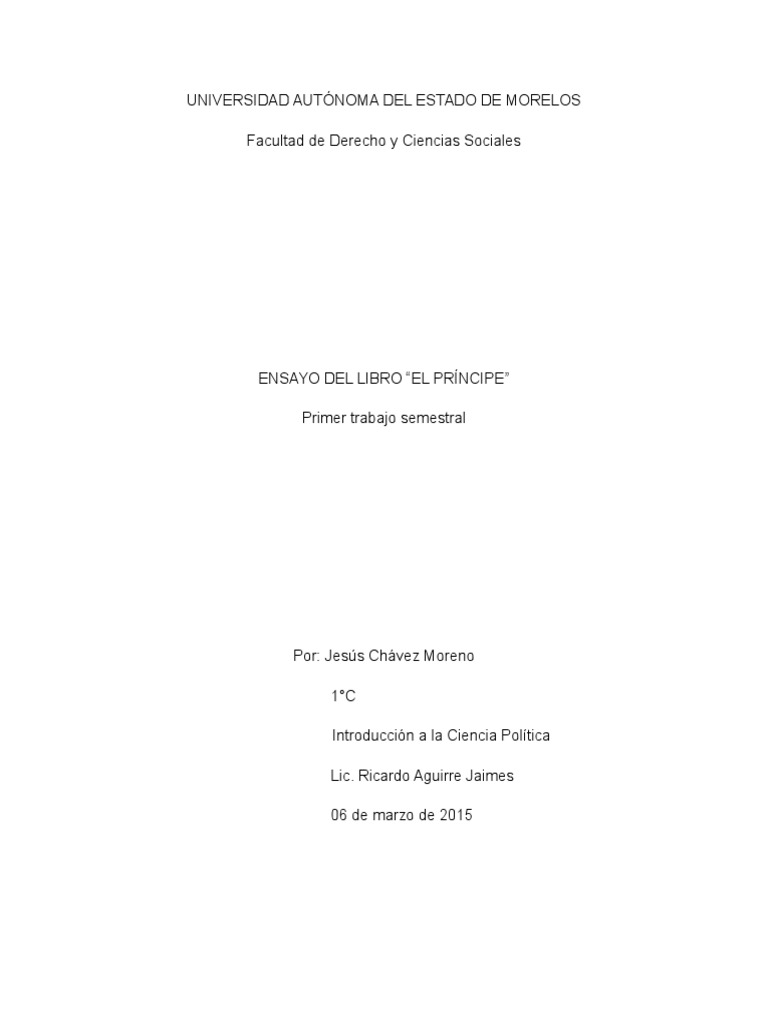 UNIVERSIDAD AUTÓNOMA DEL ESTADO DE MORELOS

Facultad de Derecho y Ciencias Sociales

ENSAYO DEL LIBRO "EL PRÍNCIPE"

Primer trabajo semestral

Por: Jesús Chávez Moreno

1°C

Introducción a la Ciencia Política

Lic. Ricardo Aguirre Jaimes

06 de marzo de 2015